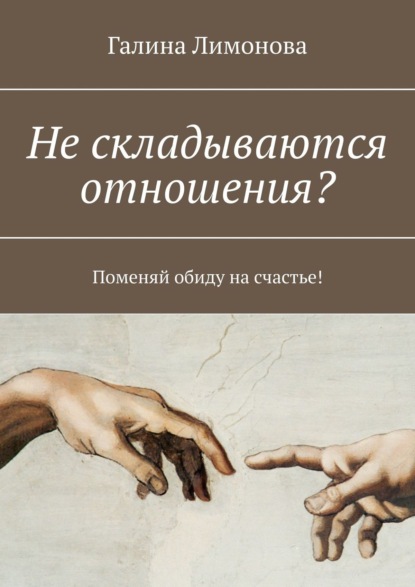 Галина Лимонова

Не складываются отношения?

Поменяй обиду на счастье!